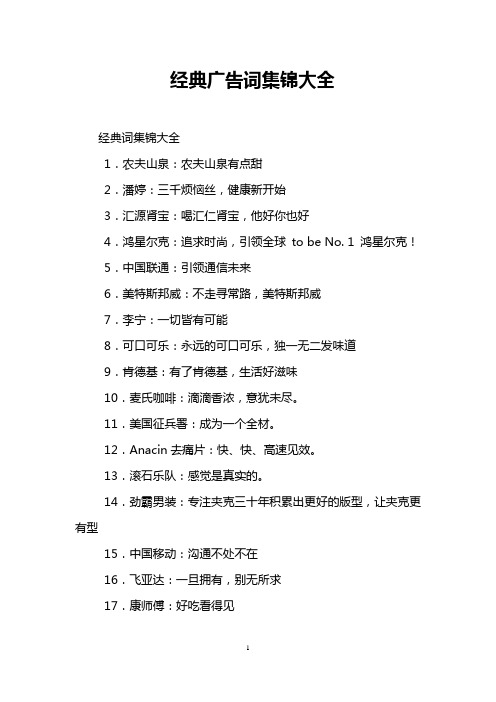 经典广告词集锦大全

经典词集锦大全

1．农夫山泉：农夫山泉有点甜

2．潘婷：三千烦恼丝，健康新开始

3．汇源肾宝：喝汇仁肾宝，他好你也好

4．鸿星尔克：追求时尚，引领全球 to be No. 1 鸿星尔克！

5．中国联通：引领通信未来

6．美特斯邦威：不走寻常路，美特斯邦威

7．李宁：一切皆有可能

8．可口可乐：永远的可口可乐，独一无二发味道

9．肯德基：有了肯德基，生活好滋味

10．麦氏咖啡：滴滴香浓，意犹未尽。

11．美国征兵署：成为一个全材。

12．Anacin 去痛片：快、快、高速见效。

13．滚石乐队：感觉是真实的。

14．劲霸男装：专注夹克三十年积累出更好的版型，让夹克更有型

15．中国移动：沟通不处不在

16．飞亚达：一旦拥有，别无所求

17．康师傅：好吃看得见

1